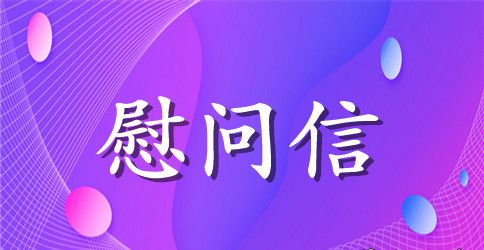 慰问信